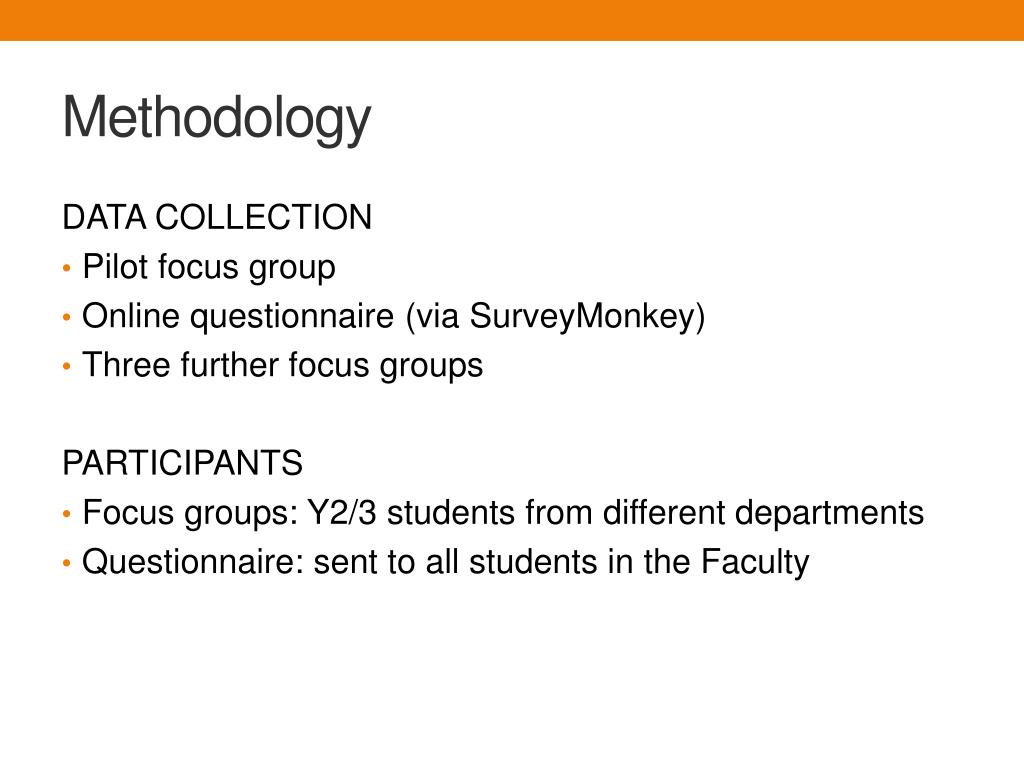 Methodology

DATA COLLECTION

• Pilot focus group
• Online questionnaire (via SurveyMonkey)
• Three further focus groups

PARTICIPANTS

• Focus groups: Y2/3 students from different departments
• Questionnaire: sent to all students in the Faculty